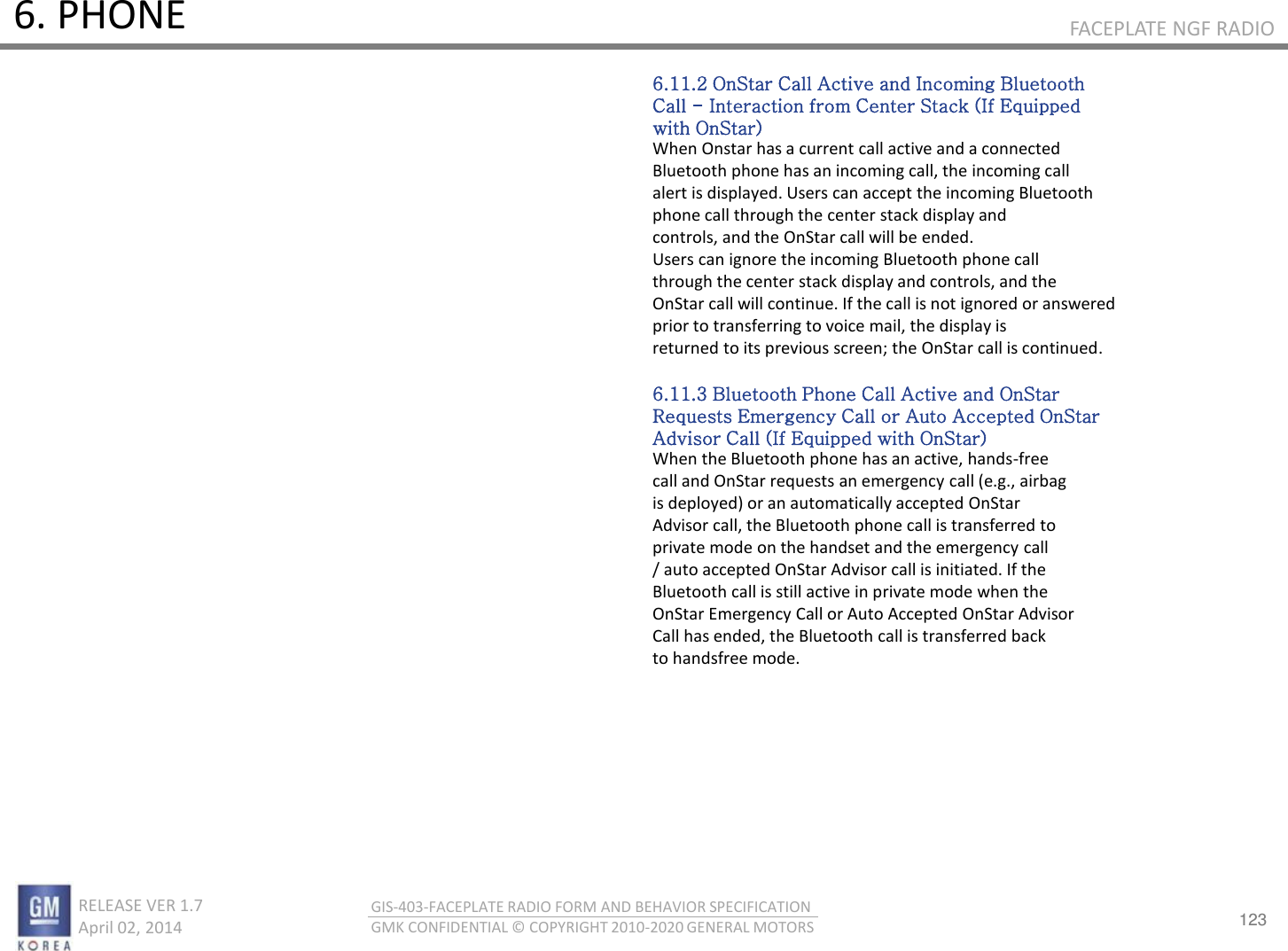 6. PHONE

FACEPLATE NGF RADIO

6.11.2 OnStar Call Active and Incoming Bluetooth Call – Interaction from Center Stack (If Equipped with OnStar)

When Onstar has a current call active and a connected Bluetooth phone has an incoming call, the incoming call alert is displayed. Users can accept the incoming Bluetooth phone call through the center stack display and controls, and the OnStar call will be ended.
Users can ignore the incoming Bluetooth phone call through the center stack display and controls, and the OnStar call will continue. If the call is not ignored or answered prior to transferring to voice mail, the display is returned to its previous screen; the OnStar call is continued.

6.11.3 Bluetooth Phone Call Active and OnStar Requests Emergency Call or Auto Accepted OnStar Advisor Call (If Equipped with OnStar)

When the Bluetooth phone has an active, hands-free call and OnStar requests an emergency call (e.g., airbag is deployed) or an automatically accepted OnStar Advisor call, the Bluetooth phone call is transferred to private mode on the handset and the emergency call / auto accepted OnStar Advisor call is initiated. If the Bluetooth call is still active in private mode when the OnStar Emergency Call or Auto Accepted OnStar Advisor Call has ended, the Bluetooth call is transferred back to handsfree mode.

GM
KOREA

RELEASE VER 1.7
April 02, 2014

GIS-403-FACEPLATE RADIO FORM AND BEHAVIOR SPECIFICATION
GMK CONFIDENTIAL © COPYRIGHT 2010-2020 GENERAL MOTORS

123